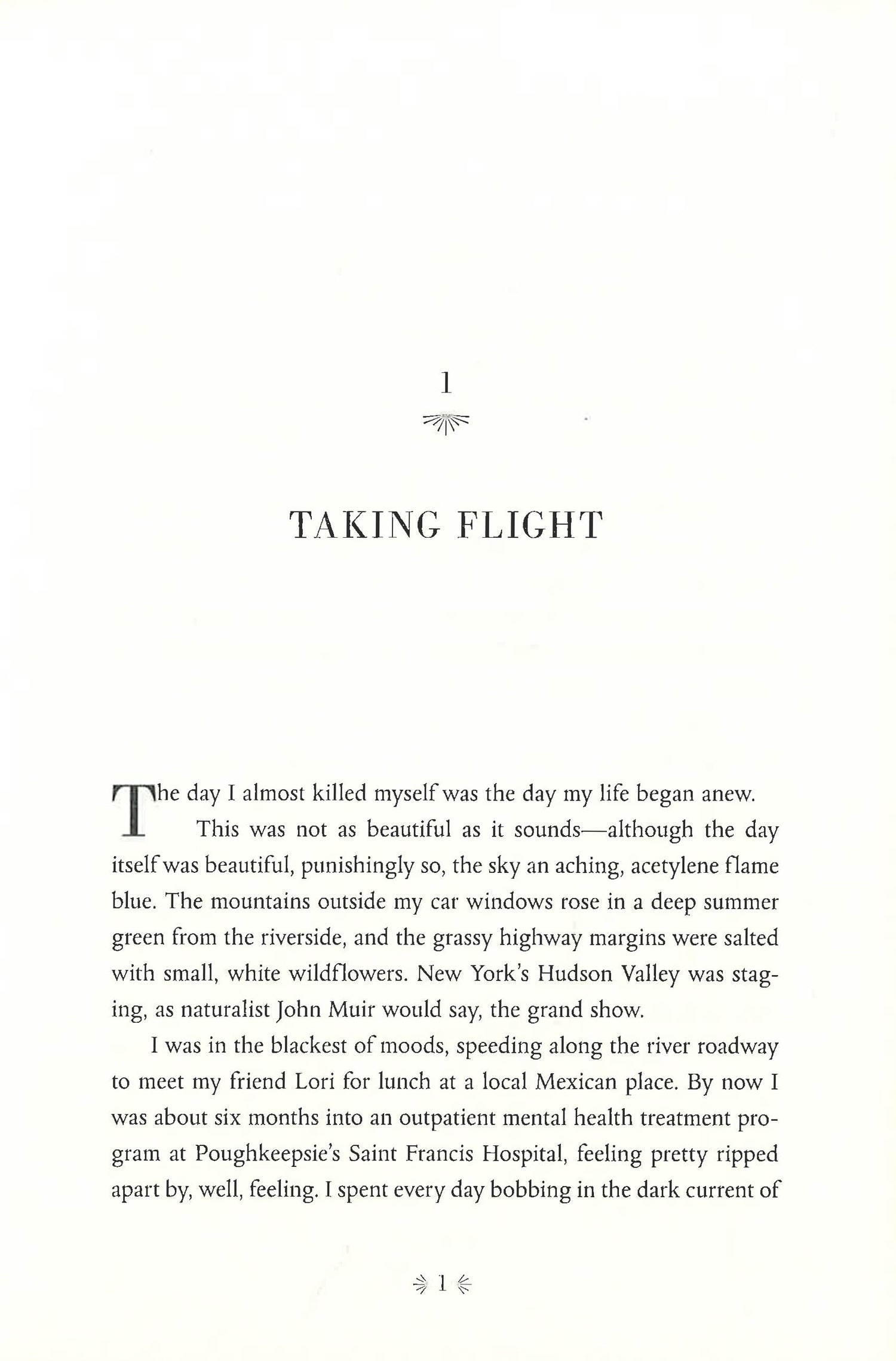 1

TAKING FLIGHT

The day I almost killed myself was the day my life began anew.

This was not as beautiful as it sounds—although the day itself was beautiful, punishingly so, the sky an aching, acetylene flame blue. The mountains outside my car windows rose in a deep summer green from the riverside, and the grassy highway margins were salted with small, white wildflowers. New York's Hudson Valley was staging, as naturalist John Muir would say, the grand show.

I was in the blackest of moods, speeding along the river roadway to meet my friend Lori for lunch at a local Mexican place. By now I was about six months into an outpatient mental health treatment program at Poughkeepsie's Saint Francis Hospital, feeling pretty ripped apart by, well, feeling. I spent every day bobbing in the dark current of

1